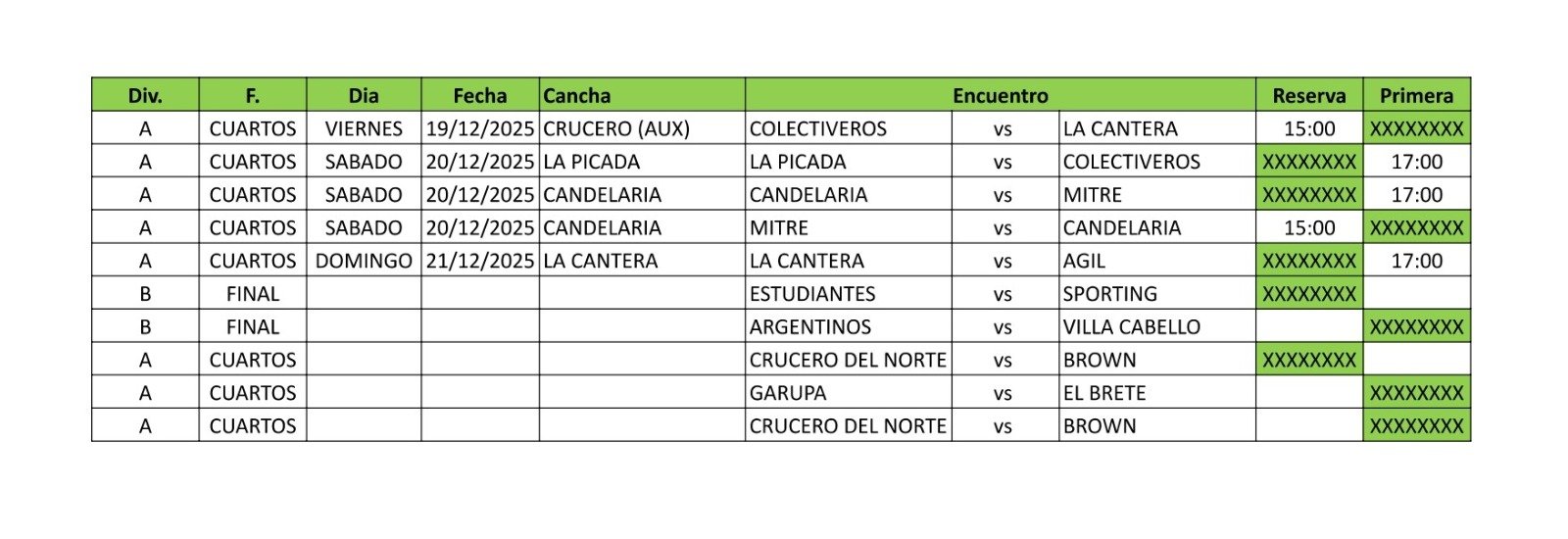 | Div. | F. | Dia | Fecha | Cancha | Encuentro | | | Reserva | Primera |
|---|---|---|---|---|---|---|---|---|---|
| A | CUARTOS | VIERNES | 19/12/2025 | CRUCERO (AUX) | COLECTIVEROS | vs | LA CANTERA | 15:00 | XXXXXXXX |
| A | CUARTOS | SABADO | 20/12/2025 | LA PICADA | LA PICADA | vs | COLECTIVEROS | XXXXXXXX | 17:00 |
| A | CUARTOS | SABADO | 20/12/2025 | CANDELARIA | CANDELARIA | vs | MITRE | XXXXXXXX | 17:00 |
| A | CUARTOS | SABADO | 20/12/2025 | CANDELARIA | MITRE | vs | CANDELARIA | 15:00 | XXXXXXXX |
| A | CUARTOS | DOMINGO | 21/12/2025 | LA CANTERA | LA CANTERA | vs | AGIL | XXXXXXXX | 17:00 |
| B | FINAL | | | | ESTUDIANTES | vs | SPORTING | XXXXXXXX | |
| B | FINAL | | | | ARGENTINOS | vs | VILLA CABELLO | | XXXXXXXX |
| A | CUARTOS | | | | CRUCERO DEL NORTE | vs | BROWN | XXXXXXXX | |
| A | CUARTOS | | | | GARUPA | vs | EL BRETE | | XXXXXXXX |
| A | CUARTOS | | | | CRUCERO DEL NORTE | vs | BROWN | | XXXXXXXX |